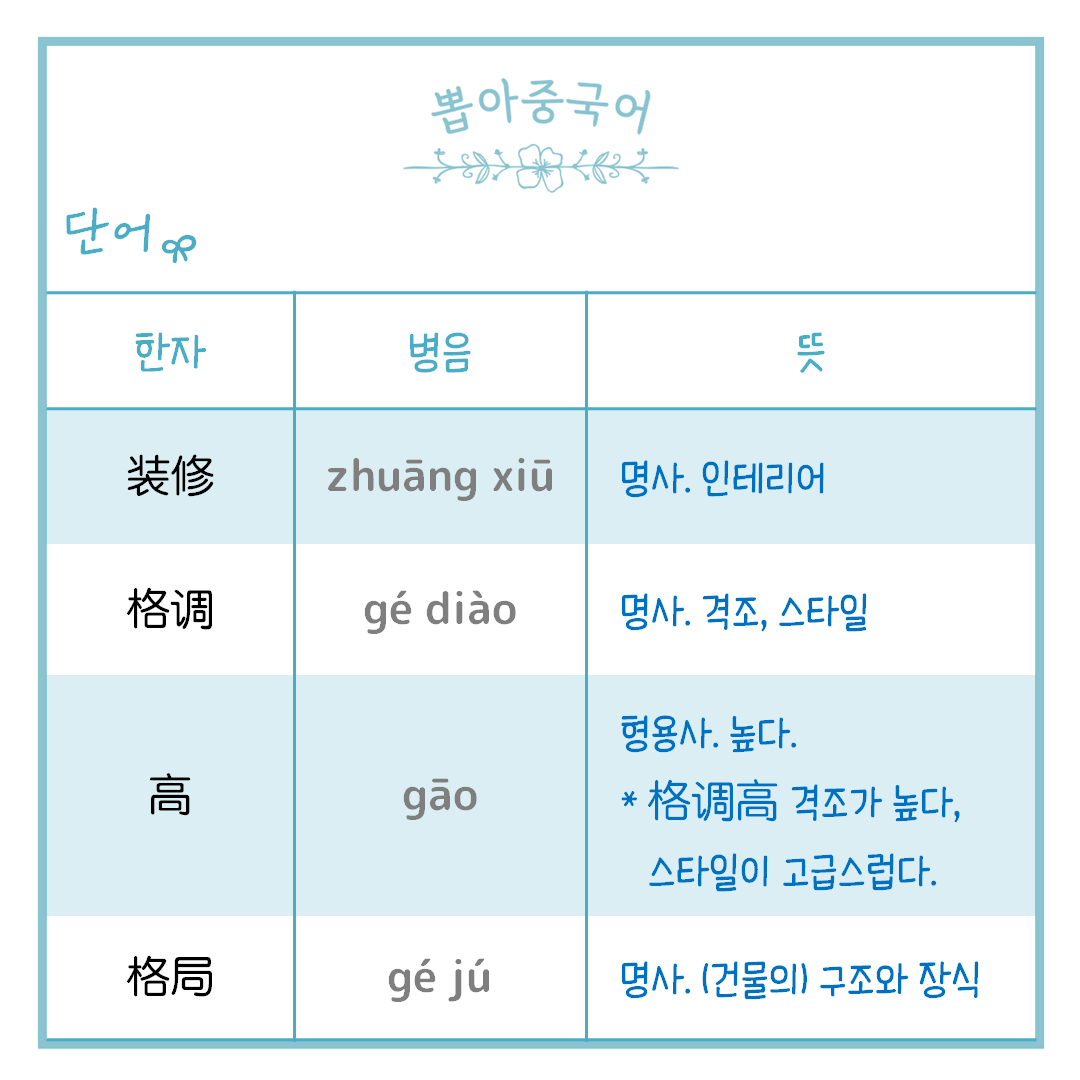 뽑아중국어

단어

| 한자 | 병음 | 뜻 |
|---|---|---|
| 装修 | zhuāng xiū | 명사. 인테리어 |
| 格调 | gé diào | 명사. 격조, 스타일 |
| 高 | gāo | 형용사. 높다. * 格调高 격조가 높다, 스타일이 고급스럽다. |
| 格局 | gé jú | 명사. (건물의) 구조와 장식 |